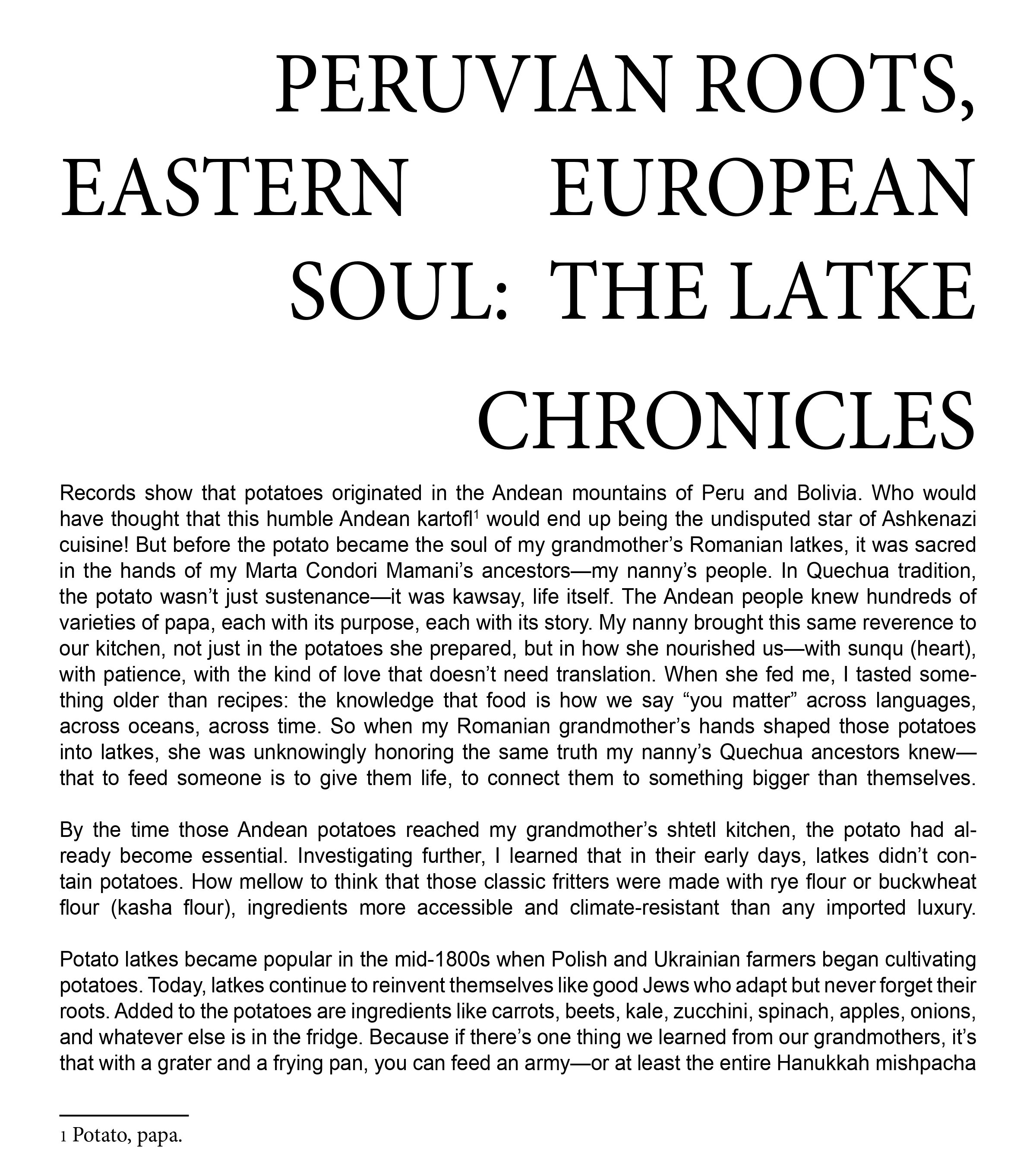 PERUVIAN ROOTS, EASTERN EUROPEAN SOUL: THE LATKE CHRONICLES

Records show that potatoes originated in the Andean mountains of Peru and Bolivia. Who would have thought that this humble Andean kartofl$^1$ would end up being the undisputed star of Ashkenazi cuisine! But before the potato became the soul of my grandmother's Romanian latkes, it was sacred in the hands of my Marta Condori Mamani's ancestors—my nanny's people. In Quechua tradition, the potato wasn't just sustenance—it was kawsay, life itself. The Andean people knew hundreds of varieties of papa, each with its purpose, each with its story. My nanny brought this same reverence to our kitchen, not just in the potatoes she prepared, but in how she nourished us—with sunqu (heart), with patience, with the kind of love that doesn't need translation. When she fed me, I tasted something older than recipes: the knowledge that food is how we say "you matter" across languages, across oceans, across time. So when my Romanian grandmother's hands shaped those potatoes into latkes, she was unknowingly honoring the same truth my nanny's Quechua ancestors knew—that to feed someone is to give them life, to connect them to something bigger than themselves.

By the time those Andean potatoes reached my grandmother's shtetl kitchen, the potato had already become essential. Investigating further, I learned that in their early days, latkes didn't contain potatoes. How mellow to think that those classic fritters were made with rye flour or buckwheat flour (kasha flour), ingredients more accessible and climate-resistant than any imported luxury.

Potato latkes became popular in the mid-1800s when Polish and Ukrainian farmers began cultivating potatoes. Today, latkes continue to reinvent themselves like good Jews who adapt but never forget their roots. Added to the potatoes are ingredients like carrots, beets, kale, zucchini, spinach, apples, onions, and whatever else is in the fridge. Because if there's one thing we learned from our grandmothers, it's that with a grater and a frying pan, you can feed an army—or at least the entire Hanukkah mishpacha

1 Potato, papa.